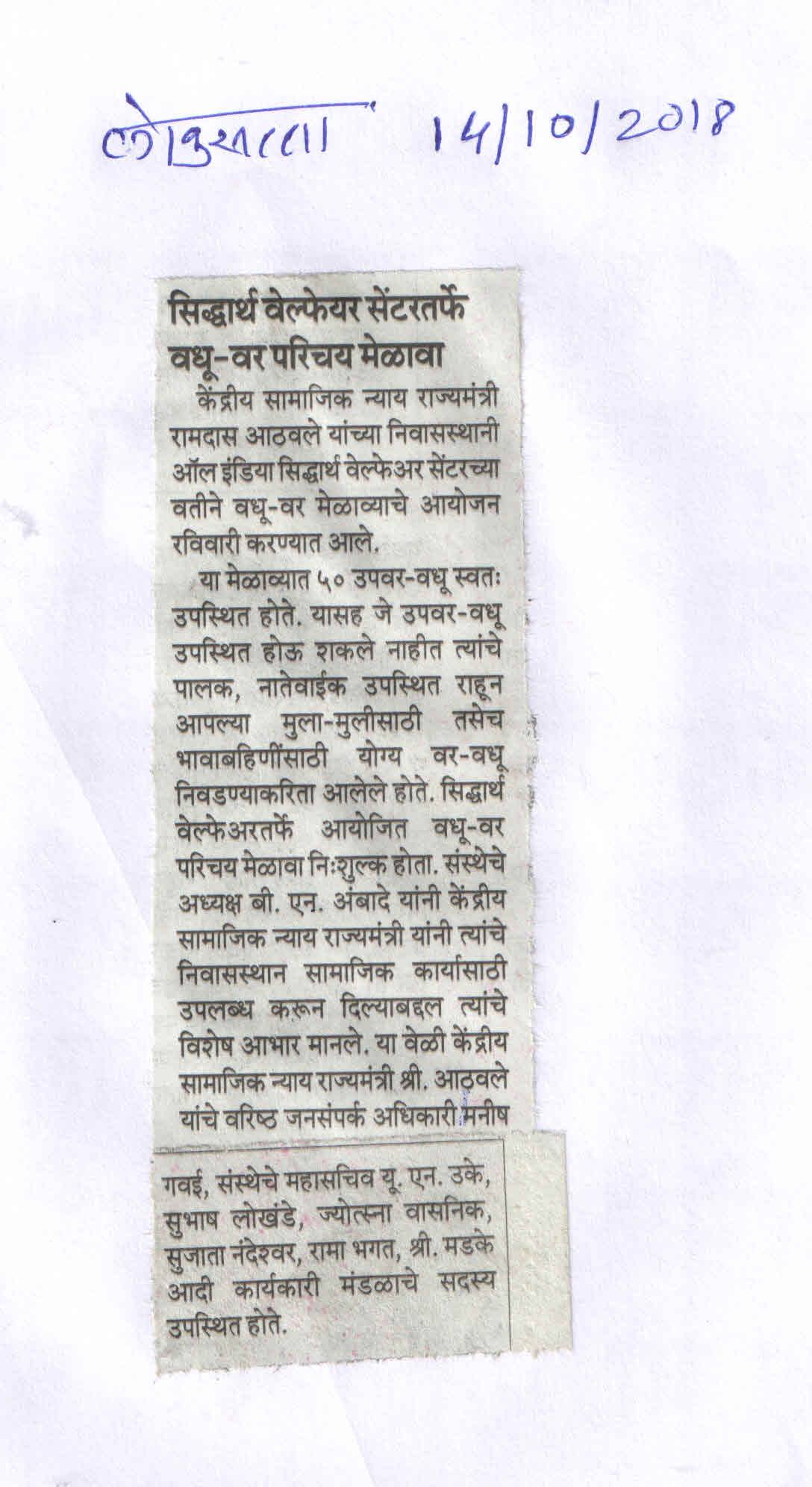 लोकसत्ता 14/10/2018

सिद्धार्थ वेल्फेयर सेंटरतर्फे वधू-वर परिचय मेळावा

केंद्रीय सामाजिक न्याय राज्यमंत्री रामदास आठवले यांच्या निवासस्थानी ऑल इंडिया सिद्धार्थ वेल्फेअर सेंटरच्या वतीने वधू-वर मेळाव्याचे आयोजन रविवारी करण्यात आले.

या मेळाव्यात ५० उपवर-वधू स्वतः उपस्थित होते. यासह जे उपवर-वधू उपस्थित होऊ शकले नाहीत त्यांचे पालक, नातेवाईक उपस्थित राहून आपल्या मुला-मुलीसाठी तसेच भावाबहिणींसाठी योग्य वर-वधू निवडण्याकरिता आलेले होते. सिद्धार्थ वेल्फेअरतर्फे आयोजित वधू-वर परिचय मेळावा निःशुल्क होता. संस्थेचे अध्यक्ष बी. एन. अंबादे यांनी केंद्रीय सामाजिक न्याय राज्यमंत्री यांनी त्यांचे निवासस्थान सामाजिक कार्यासाठी उपलब्ध करून दिल्याबद्दल त्यांचे विशेष आभार मानले. या वेळी केंद्रीय सामाजिक न्याय राज्यमंत्री श्री. आठवले यांचे वरिष्ठ जनसंपर्क अधिकारी मनीष गवई, संस्थेचे महासचिव यू. एन. उके, सुभाष लोखंडे, ज्योत्स्ना वासनिक, सुजाता नंदेश्वर, रामा भगत, श्री. मडके आदी कार्यकारी मंडळाचे सदस्य उपस्थित होते.